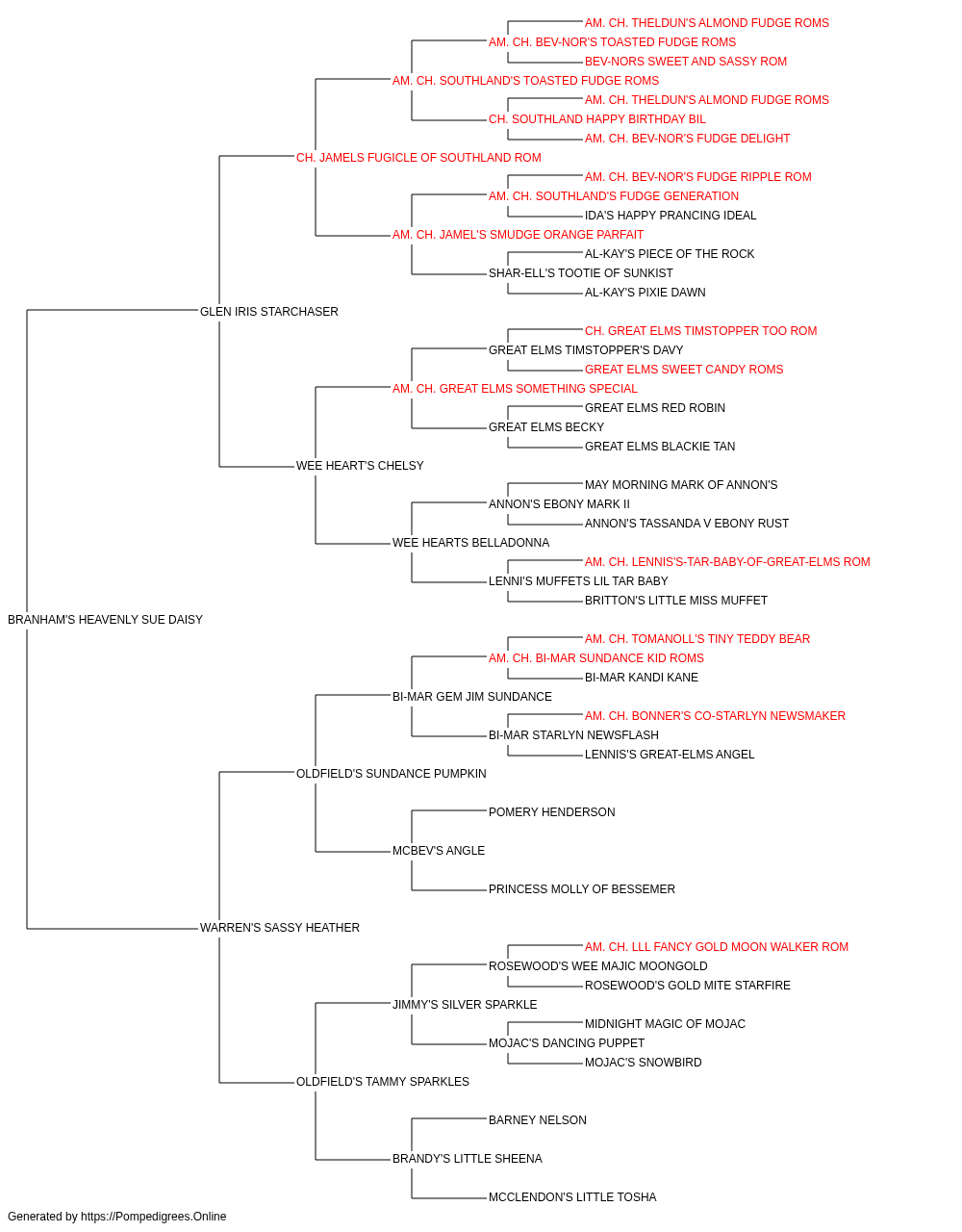 AM. CH. THELDUN'S ALMOND FUDGE ROMS
AM. CH. BEV-NOR'S TOASTED FUDGE ROMS
BEV-NORS SWEET AND SASSY ROM
AM. CH. SOUTHLAND'S TOASTED FUDGE ROMS
AM. CH. THELDUN'S ALMOND FUDGE ROMS
CH. SOUTHLAND HAPPY BIRTHDAY BIL
AM. CH. BEV-NOR'S FUDGE DELIGHT
CH. JAMELS FUGICLE OF SOUTHLAND ROM
AM. CH. BEV-NOR'S FUDGE RIPPLE ROM
AM. CH. SOUTHLAND'S FUDGE GENERATION
IDA'S HAPPY PRANCING IDEAL
AM. CH. JAMEL'S SMUDGE ORANGE PARFAIT
AL-KAY'S PIECE OF THE ROCK
SHAR-ELL'S TOOTIE OF SUNKIST
AL-KAY'S PIXIE DAWN
GLEN IRIS STARCHASER
CH. GREAT ELMS TIMSTOPPER TOO ROM
GREAT ELMS TIMSTOPPER'S DAVY
GREAT ELMS SWEET CANDY ROMS
AM. CH. GREAT ELMS SOMETHING SPECIAL
GREAT ELMS RED ROBIN
GREAT ELMS BECKY
GREAT ELMS BLACKIE TAN
WEE HEART'S CHELSY
MAY MORNING MARK OF ANNON'S
ANNON'S EBONY MARK II
ANNON'S TASSANDA V EBONY RUST
WEE HEARTS BELLADONNA
AM. CH. LENNIS'S-TAR-BABY-OF-GREAT-ELMS ROM
LENNI'S MUFFETS LIL TAR BABY
BRITTON'S LITTLE MISS MUFFET
BRANHAM'S HEAVENLY SUE DAISY
AM. CH. TOMANOLL'S TINY TEDDY BEAR
AM. CH. BI-MAR SUNDANCE KID ROMS
BI-MAR KANDI KANE
BI-MAR GEM JIM SUNDANCE
AM. CH. BONNER'S CO-STARLYN NEWSMAKER
BI-MAR STARLYN NEWSFLASH
LENNIS'S GREAT-ELMS ANGEL
OLDFIELD'S SUNDANCE PUMPKIN
POMERY HENDERSON
MCBEV'S ANGLE
PRINCESS MOLLY OF BESSEMER
WARREN'S SASSY HEATHER
AM. CH. LLL FANCY GOLD MOON WALKER ROM
ROSEWOOD'S WEE MAJIC MOONGOLD
ROSEWOOD'S GOLD MITE STARFIRE
JIMMY'S SILVER SPARKLE
MIDNIGHT MAGIC OF MOJAC
MOJAC'S DANCING PUPPET
MOJAC'S SNOWBIRD
OLDFIELD'S TAMMY SPARKLES
BARNEY NELSON
BRANDY'S LITTLE SHEENA
MCCLENDON'S LITTLE TOSHA
Generated by https://Pompedigrees.Online